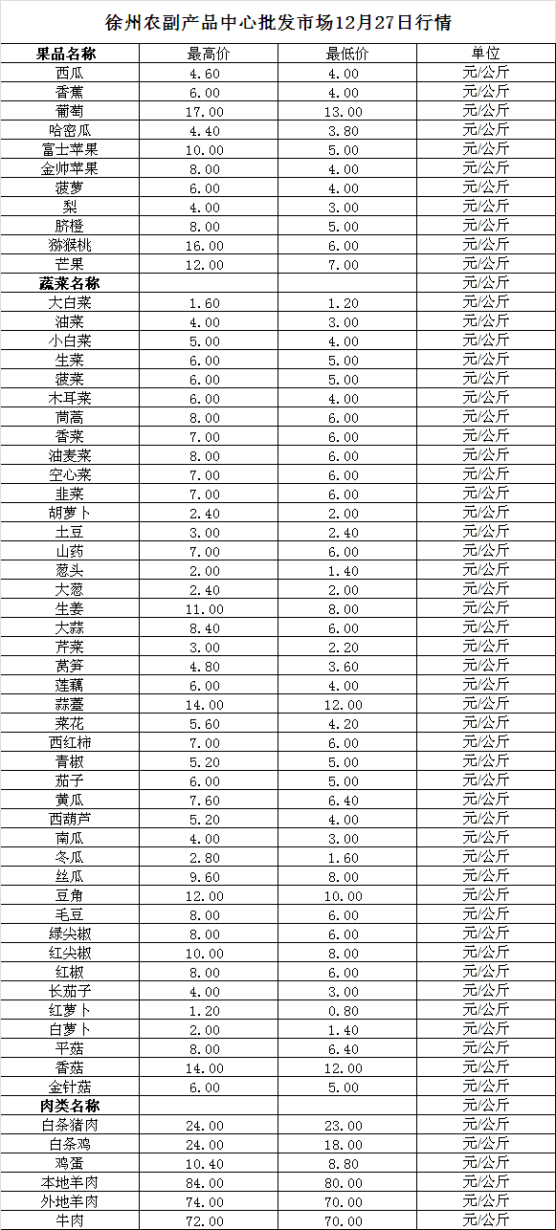 徐州农副产品中心批发市场12月27日行情

| 果品名称 | 最高价 | 最低价 | 单位 |
|---|---|---|---|
| 西瓜 | 4.60 | 4.00 | 元/公斤 |
| 香蕉 | 6.00 | 4.00 | 元/公斤 |
| 葡萄 | 17.00 | 13.00 | 元/公斤 |
| 哈密瓜 | 4.40 | 3.80 | 元/公斤 |
| 富士苹果 | 10.00 | 5.00 | 元/公斤 |
| 金帅苹果 | 8.00 | 4.00 | 元/公斤 |
| 菠萝 | 6.00 | 4.00 | 元/公斤 |
| 梨 | 4.00 | 3.00 | 元/公斤 |
| 脐橙 | 8.00 | 5.00 | 元/公斤 |
| 猕猴桃 | 16.00 | 6.00 | 元/公斤 |
| 芒果 | 12.00 | 7.00 | 元/公斤 |
| 蔬菜名称 | | | 元/公斤 |
| 大白菜 | 1.60 | 1.20 | 元/公斤 |
| 油菜 | 4.00 | 3.00 | 元/公斤 |
| 小白菜 | 5.00 | 4.00 | 元/公斤 |
| 生菜 | 6.00 | 5.00 | 元/公斤 |
| 菠菜 | 6.00 | 5.00 | 元/公斤 |
| 木耳菜 | 6.00 | 4.00 | 元/公斤 |
| 茼蒿 | 8.00 | 6.00 | 元/公斤 |
| 香菜 | 7.00 | 6.00 | 元/公斤 |
| 油麦菜 | 8.00 | 6.00 | 元/公斤 |
| 空心菜 | 7.00 | 6.00 | 元/公斤 |
| 韭菜 | 7.00 | 6.00 | 元/公斤 |
| 胡萝卜 | 2.40 | 2.00 | 元/公斤 |
| 土豆 | 3.00 | 2.40 | 元/公斤 |
| 山药 | 7.00 | 6.00 | 元/公斤 |
| 葱头 | 2.00 | 1.40 | 元/公斤 |
| 大葱 | 2.40 | 2.00 | 元/公斤 |
| 生姜 | 11.00 | 8.00 | 元/公斤 |
| 大蒜 | 8.40 | 6.00 | 元/公斤 |
| 芹菜 | 3.00 | 2.20 | 元/公斤 |
| 莴笋 | 4.80 | 3.60 | 元/公斤 |
| 莲藕 | 6.00 | 4.00 | 元/公斤 |
| 蒜薹 | 14.00 | 12.00 | 元/公斤 |
| 菜花 | 5.60 | 4.20 | 元/公斤 |
| 西红柿 | 7.00 | 6.00 | 元/公斤 |
| 青椒 | 5.20 | 5.00 | 元/公斤 |
| 茄子 | 6.00 | 5.00 | 元/公斤 |
| 黄瓜 | 7.60 | 6.40 | 元/公斤 |
| 西葫芦 | 5.20 | 4.00 | 元/公斤 |
| 南瓜 | 4.00 | 3.00 | 元/公斤 |
| 冬瓜 | 2.80 | 1.60 | 元/公斤 |
| 丝瓜 | 9.60 | 8.00 | 元/公斤 |
| 豆角 | 12.00 | 10.00 | 元/公斤 |
| 毛豆 | 8.00 | 6.00 | 元/公斤 |
| 绿尖椒 | 8.00 | 6.00 | 元/公斤 |
| 红尖椒 | 10.00 | 8.00 | 元/公斤 |
| 红椒 | 8.00 | 6.00 | 元/公斤 |
| 长茄子 | 4.00 | 3.00 | 元/公斤 |
| 红萝卜 | 1.20 | 0.80 | 元/公斤 |
| 白萝卜 | 2.00 | 1.40 | 元/公斤 |
| 平菇 | 8.00 | 6.40 | 元/公斤 |
| 香菇 | 14.00 | 12.00 | 元/公斤 |
| 金针菇 | 6.00 | 5.00 | 元/公斤 |
| 肉类名称 | | | 元/公斤 |
| 白条猪肉 | 24.00 | 23.00 | 元/公斤 |
| 白条鸡 | 24.00 | 18.00 | 元/公斤 |
| 鸡蛋 | 10.40 | 8.80 | 元/公斤 |
| 本地羊肉 | 84.00 | 80.00 | 元/公斤 |
| 外地羊肉 | 74.00 | 70.00 | 元/公斤 |
| 牛肉 | 72.00 | 70.00 | 元/公斤 |